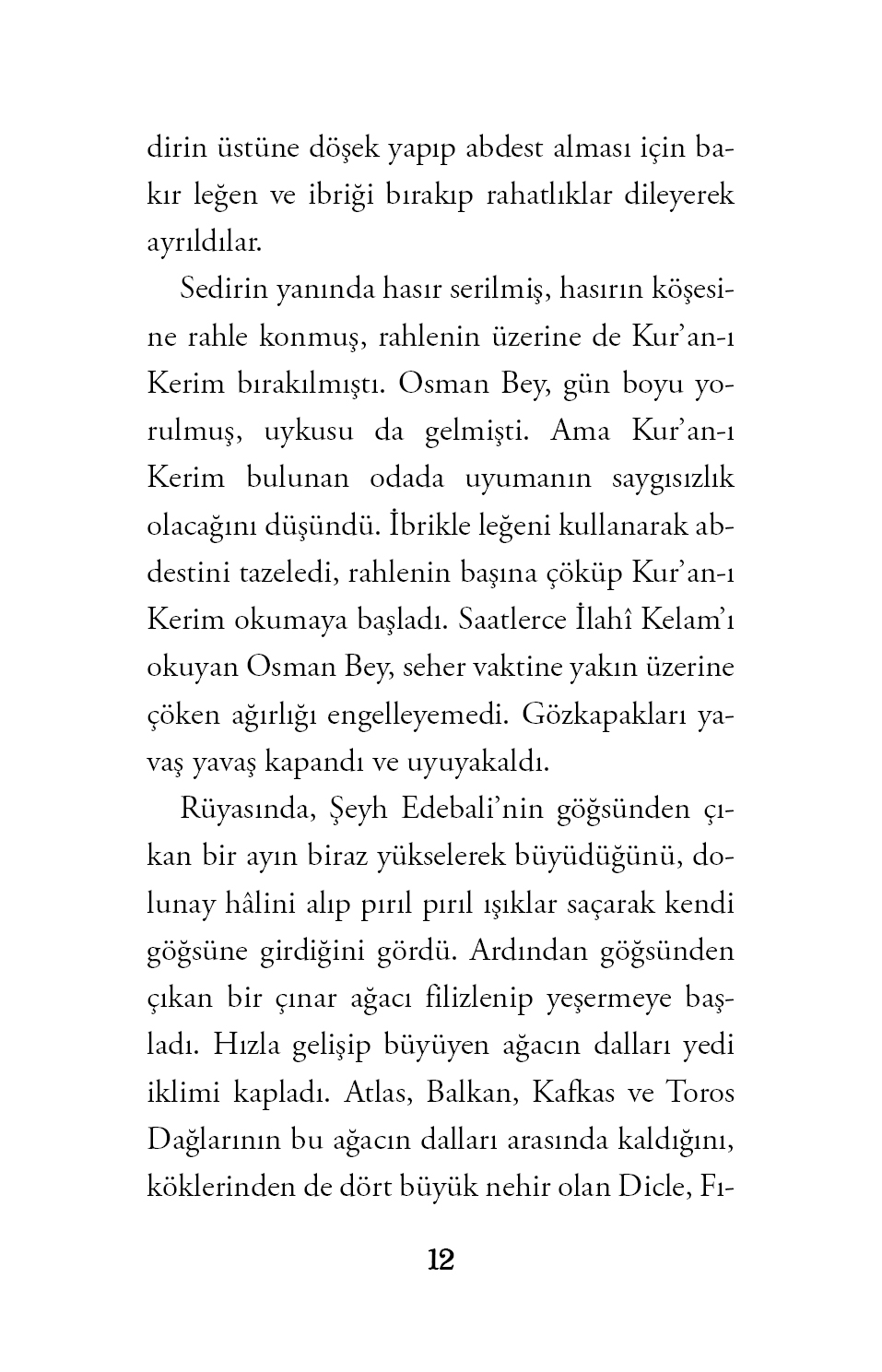 dirin üstüne döşek yapıp abdest alması için bakır leğen ve ibriği bırakıp rahatlıklar dileyerek ayrıldılar.

Sedirin yanında hasır serilmiş, hasırın köşesine rahle konmuş, rahlenin üzerine de Kur'an-ı Kerim bırakılmıştı. Osman Bey, gün boyu yorulmuş, uykusu da gelmişti. Ama Kur'an-ı Kerim bulunan odada uyumanın saygısızlık olacağını düşündü. İbrikle leğeni kullanarak abdestini tazeledi, rahlenin başına çöküp Kur'an-ı Kerim okumaya başladı. Saatlerce İlahî Kelam'ı okuyan Osman Bey, seher vaktine yakın üzerine çöken ağırlığı engelleyemedi. Gözkapakları yavaş yavaş kapandı ve uyuyakaldı.

Rüyasında, Şeyh Edebali'nin göğsünden çıkan bir ayın biraz yükselerek büyüdüğünü, dolunay hâlini alıp pırıl pırıl ışıklar saçarak kendi göğsüne girdiğini gördü. Ardından göğsünden çıkan bir çınar ağacı filizlenip yeşermeye başladı. Hızla gelişip büyüyen ağacın dalları yedi iklimi kapladı. Atlas, Balkan, Kafkas ve Toros Dağlarının bu ağacın dalları arasında kaldığını, köklerinden de dört büyük nehir olan Dicle, Fı-

12